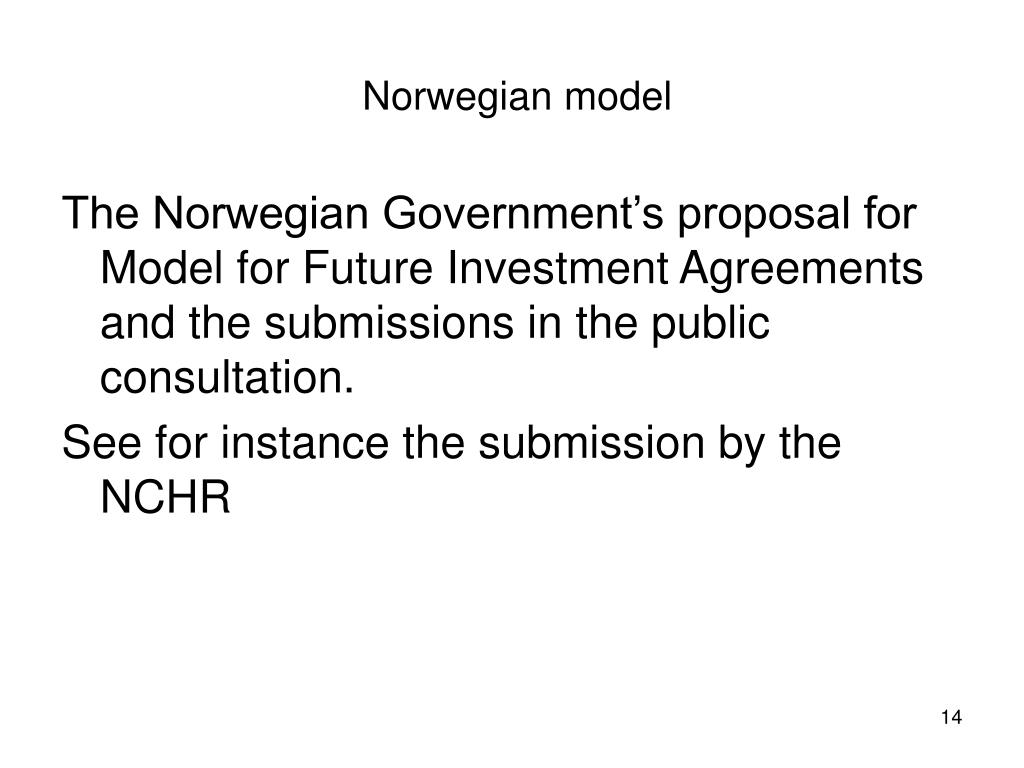 Norwegian model

The Norwegian Government’s proposal for Model for Future Investment Agreements and the submissions in the public consultation.

See for instance the submission by the NCHR

14